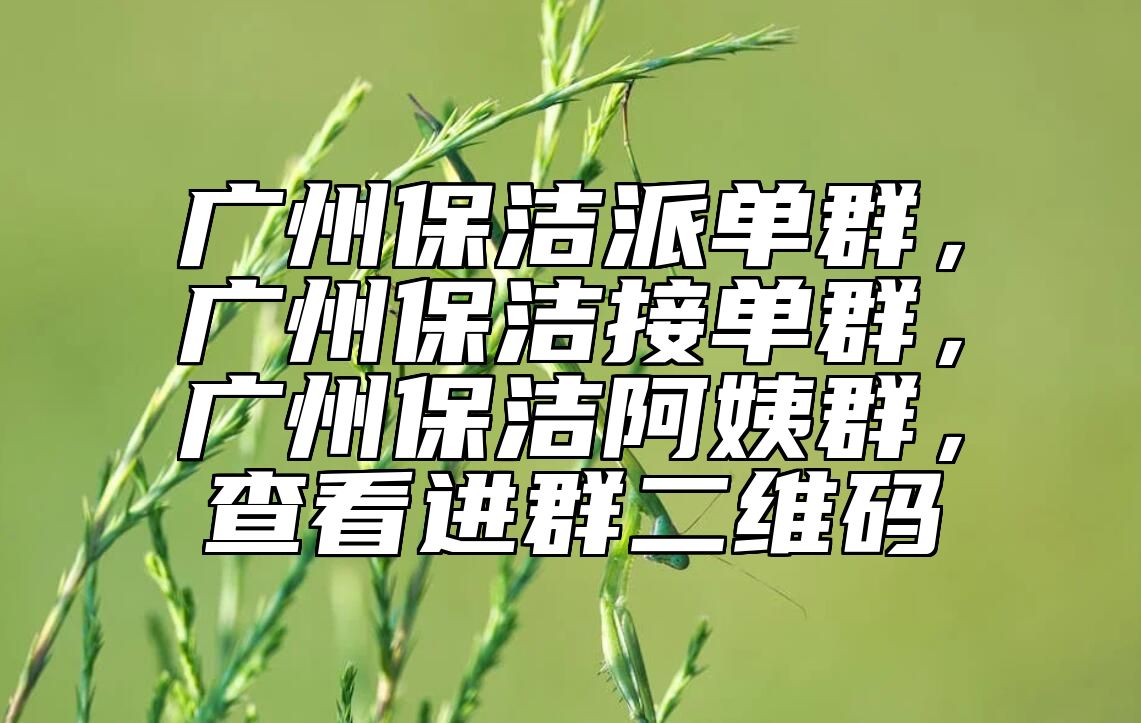 广州保洁派单群，广州保洁接单群，广州保洁阿姨群，查看进群二维码